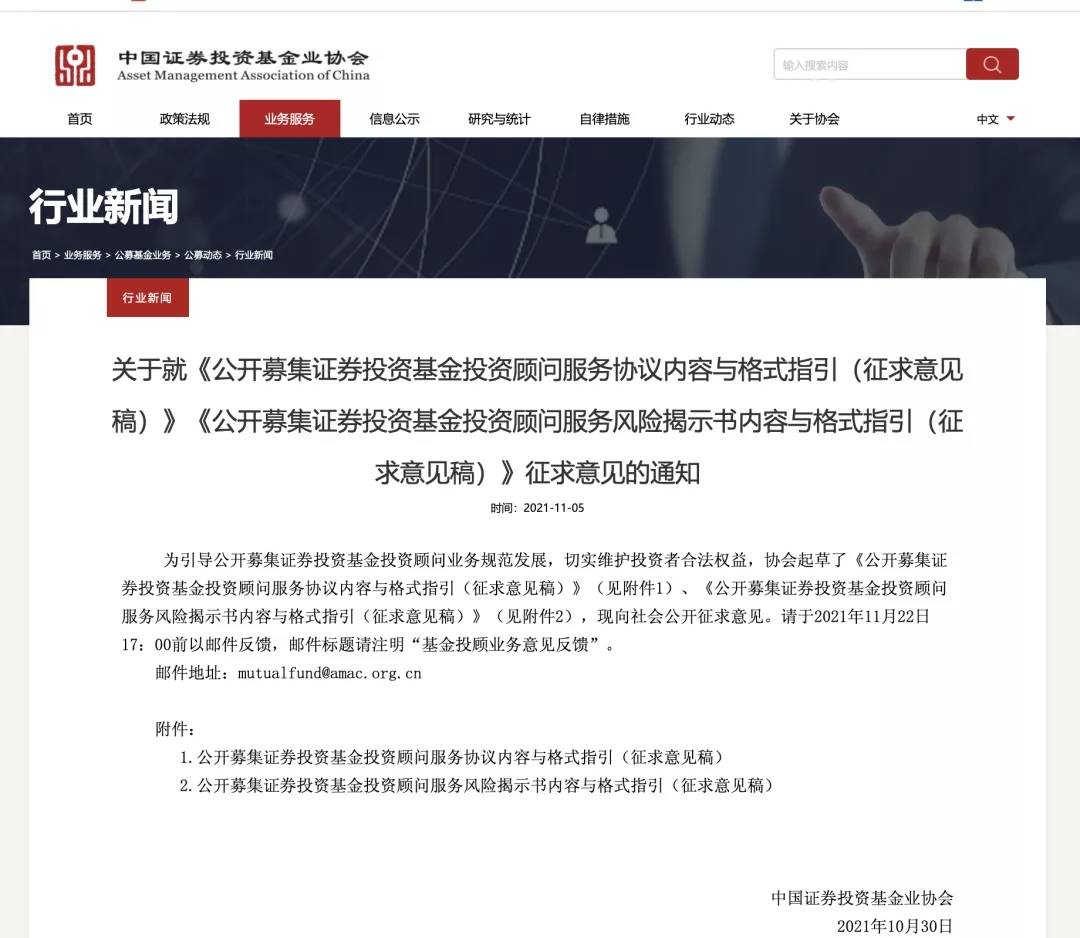 中国证券投资基金业协会
Asset Management Association of China

输入搜索内容

首页 政策法规 业务服务 信息公示 研究与统计 自律措施 行业动态 关于协会 中文

行业新闻

首页 > 业务服务 > 公募基金业务 > 公募动态 > 行业新闻

行业新闻

关于就《公开募集证券投资基金投资顾问服务协议内容与格式指引（征求意见稿）》《公开募集证券投资基金投资顾问服务风险揭示书内容与格式指引（征求意见稿）》征求意见的通知

时间：2021-11-05

为引导公开募集证券投资基金投资顾问业务规范发展，切实维护投资者合法权益，协会起草了《公开募集证券投资基金投资顾问服务协议内容与格式指引（征求意见稿）》（见附件1）、《公开募集证券投资基金投资顾问服务风险揭示书内容与格式指引（征求意见稿）》（见附件2），现向社会公开征求意见。请于2021年11月22日17：00前以邮件反馈，邮件标题请注明“基金投顾业务意见反馈”。

邮件地址：mutualfund@amac.org.cn

附件：

1.公开募集证券投资基金投资顾问服务协议内容与格式指引（征求意见稿）

2.公开募集证券投资基金投资顾问服务风险揭示书内容与格式指引（征求意见稿）

中国证券投资基金业协会

2021年10月30日